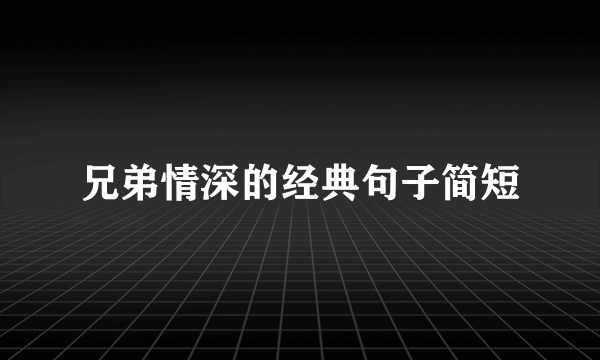 兄弟情深的经典句子简短